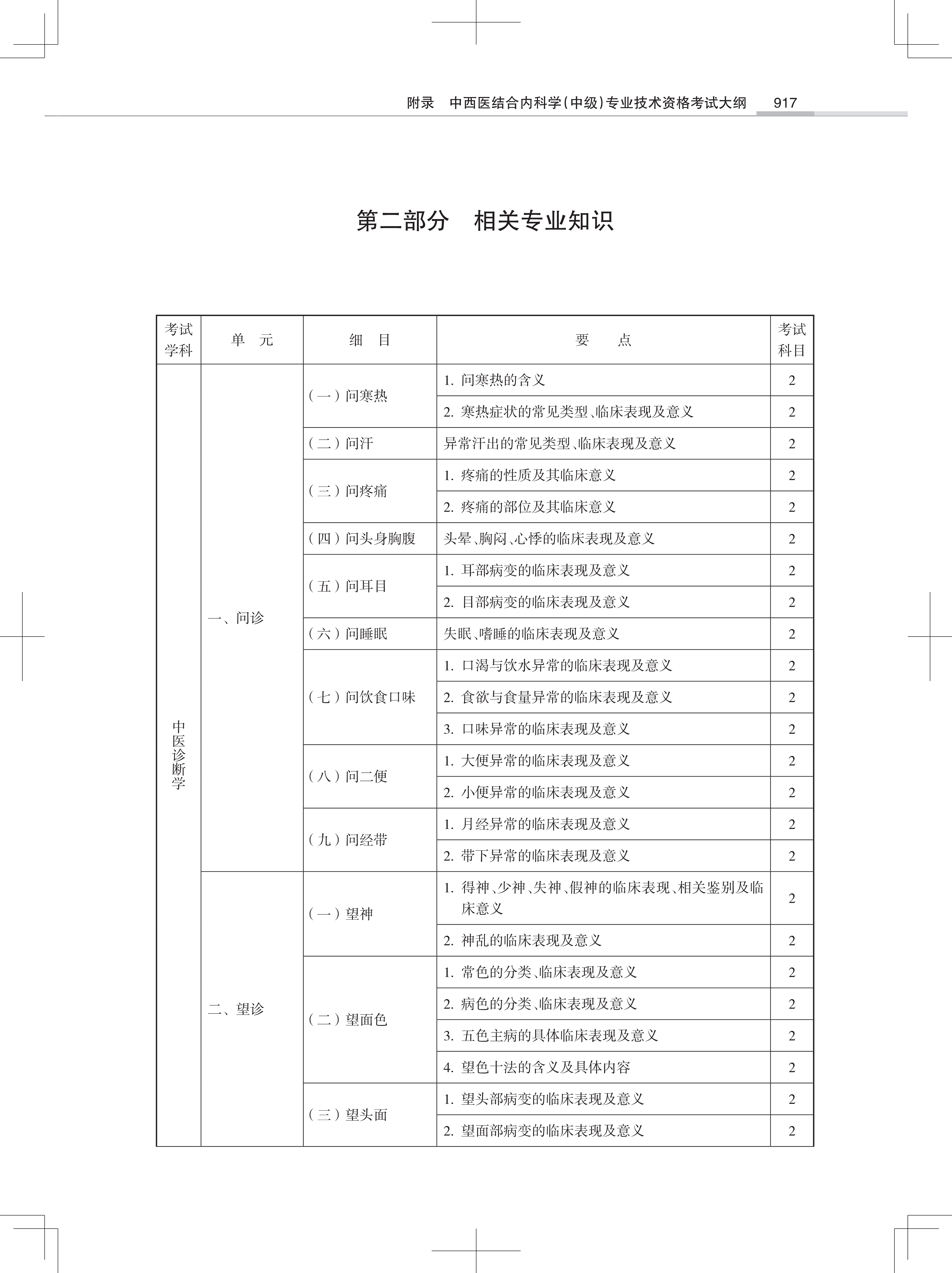 附录　中西医结合内科学(中级)专业技术资格考试大纲　917

第二部分　相关专业知识

| 考试学科 | 单　元 | 细　目 | 要　点 | 考试科目 |
|---|---|---|---|---|
| 中医诊断学 | 一、问诊 | (一)问寒热 | 1. 问寒热的含义 | 2 |
| | | | 2. 寒热症状的常见类型、临床表现及意义 | 2 |
| | | (二)问汗 | 异常汗出的常见类型、临床表现及意义 | 2 |
| | | (三)问疼痛 | 1. 疼痛的性质及其临床意义 | 2 |
| | | | 2. 疼痛的部位及其临床意义 | 2 |
| | | (四)问头身胸腹 | 头晕、胸闷、心悸的临床表现及意义 | 2 |
| | | (五)问耳目 | 1. 耳部病变的临床表现及意义 | 2 |
| | | | 2. 目部病变的临床表现及意义 | 2 |
| | | (六)问睡眠 | 失眠、嗜睡的临床表现及意义 | 2 |
| | | (七)问饮食口味 | 1. 口渴与饮水异常的临床表现及意义 | 2 |
| | | | 2. 食欲与食量异常的临床表现及意义 | 2 |
| | | | 3. 口味异常的临床表现及意义 | 2 |
| | | (八)问二便 | 1. 大便异常的临床表现及意义 | 2 |
| | | | 2. 小便异常的临床表现及意义 | 2 |
| | | (九)问经带 | 1. 月经异常的临床表现及意义 | 2 |
| | | | 2. 带下异常的临床表现及意义 | 2 |
| | 二、望诊 | (一)望神 | 1. 得神、少神、失神、假神的临床表现、相关鉴别及临床意义 | 2 |
| | | | 2. 神乱的临床表现及意义 | 2 |
| | | (二)望面色 | 1. 常色的分类、临床表现及意义 | 2 |
| | | | 2. 病色的分类、临床表现及意义 | 2 |
| | | | 3. 五色主病的具体临床表现及意义 | 2 |
| | | | 4. 望色十法的含义及具体内容 | 2 |
| | | (三)望头面 | 1. 望头部病变的临床表现及意义 | 2 |
| | | | 2. 望面部病变的临床表现及意义 | 2 |